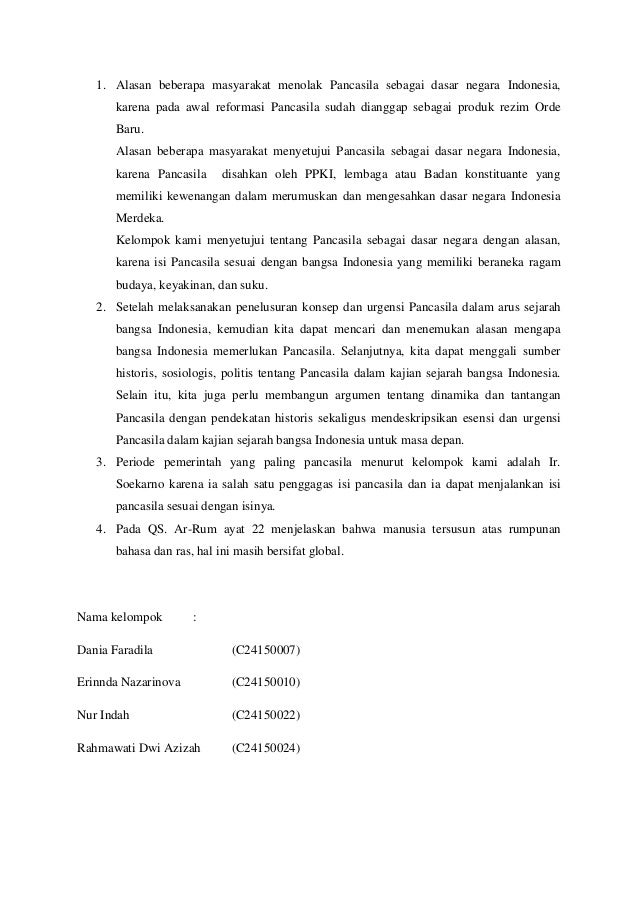 1. Alasan beberapa masyarakat menolak Pancasila sebagai dasar negara Indonesia, karena pada awal reformasi Pancasila sudah dianggap sebagai produk rezim Orde Baru.
Alasan beberapa masyarakat menyetujui Pancasila sebagai dasar negara Indonesia, karena Pancasila disahkan oleh PPKI, lembaga atau Badan konstituante yang memiliki kewenangan dalam merumuskan dan mengesahkan dasar negara Indonesia Merdeka.
Kelompok kami menyetujui tentang Pancasila sebagai dasar negara dengan alasan, karena isi Pancasila sesuai dengan bangsa Indonesia yang memiliki beraneka ragam budaya, keyakinan, dan suku.
2. Setelah melaksanakan penelusuran konsep dan urgensi Pancasila dalam arus sejarah bangsa Indonesia, kemudian kita dapat mencari dan menemukan alasan mengapa bangsa Indonesia memerlukan Pancasila. Selanjutnya, kita dapat menggali sumber historis, sosiologis, politis tentang Pancasila dalam kajian sejarah bangsa Indonesia. Selain itu, kita juga perlu membangun argumen tentang dinamika dan tantangan Pancasila dengan pendekatan historis sekaligus mendeskripsikan esensi dan urgensi Pancasila dalam kajian sejarah bangsa Indonesia untuk masa depan.
3. Periode pemerintah yang paling pancasila menurut kelompok kami adalah Ir. Soekarno karena ia salah satu penggagas isi pancasila dan ia dapat menjalankan isi pancasila sesuai dengan isinya.
4. Pada QS. Ar-Rum ayat 22 menjelaskan bahwa manusia tersusun atas rumpunan bahasa dan ras, hal ini masih bersifat global.

Nama kelompok :

Dania Faradila (C24150007)

Erinnda Nazarinova (C24150010)

Nur Indah (C24150022)

Rahmawati Dwi Azizah (C24150024)